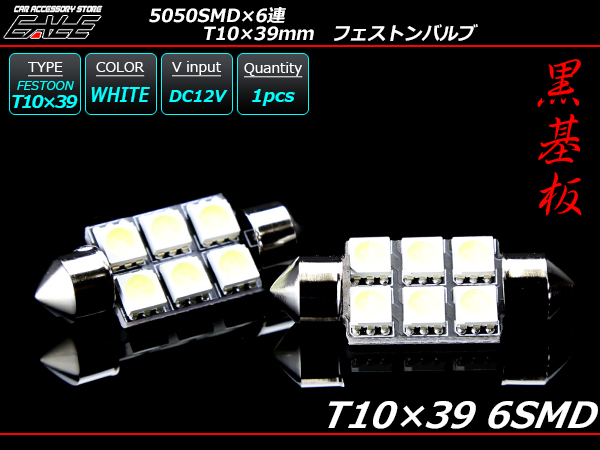 CAR ACCESSORY STORE
EALE

5050SMD×6連
T10×39mm　フェストンバルブ

TYPE
FESTOON
T10×39

COLOR
WHITE

V input
DC12V

Quantity
1pcs

黒基板

T10×39 6SMD